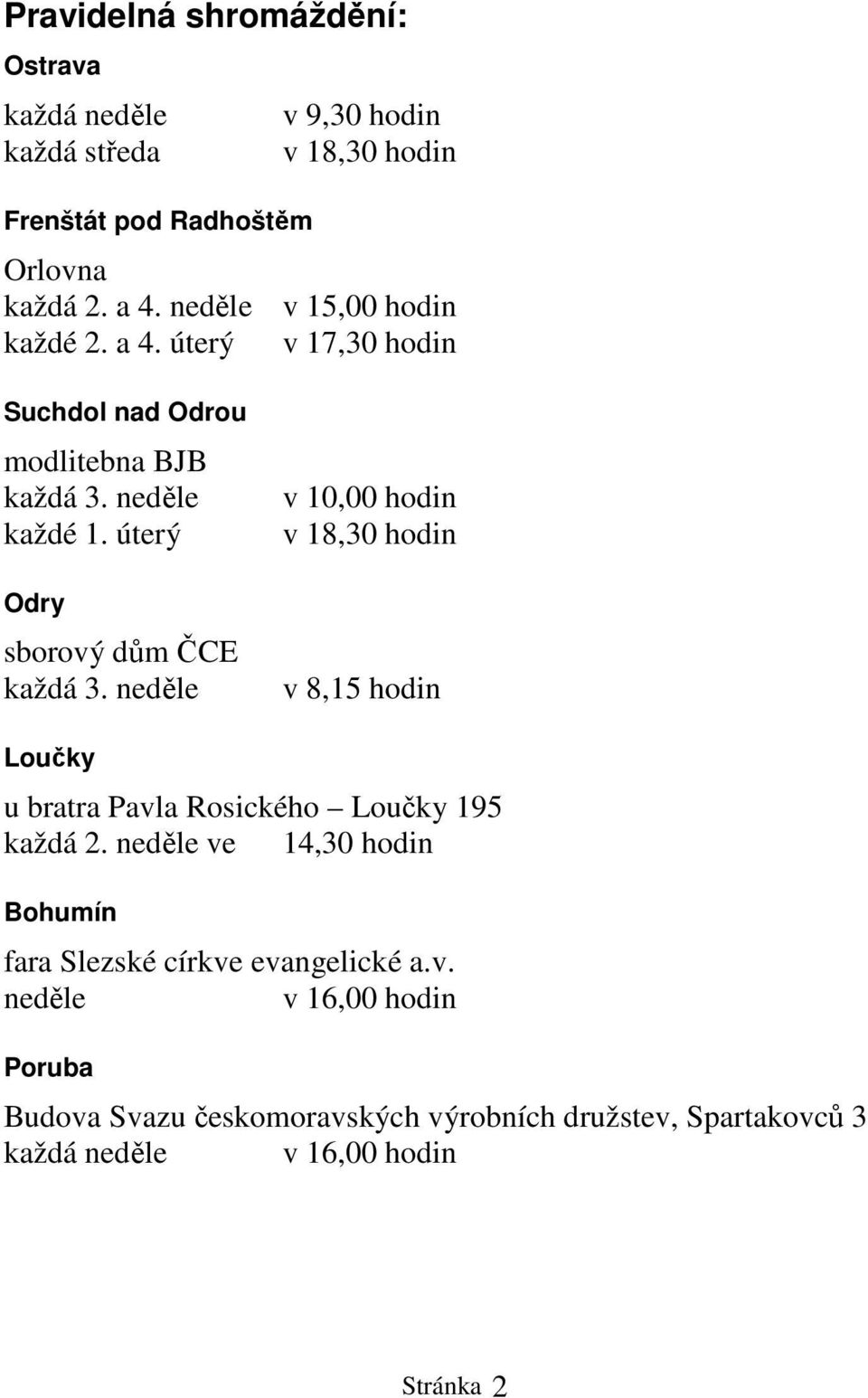 Pravidelná shromáždění:

Ostrava

každá neděle v 9,30 hodin
každá středa v 18,30 hodin

Frenštát pod Radhoštěm

Orlovna
každá 2. a 4. neděle v 15,00 hodin
každé 2. a 4. úterý v 17,30 hodin

Suchdol nad Odrou

modlitebna BJB
každá 3. neděle v 10,00 hodin
každé 1. úterý v 18,30 hodin

Odry

sborový dům ČCE
každá 3. neděle v 8,15 hodin

Loučky

u bratra Pavla Rosického – Loučky 195
každá 2. neděle ve 14,30 hodin

Bohumín

fara Slezské církve evangelické a.v.
neděle v 16,00 hodin

Poruba

Budova Svazu českomoravských výrobních družstev, Spartakovců 3
každá neděle v 16,00 hodin

Stránka 2